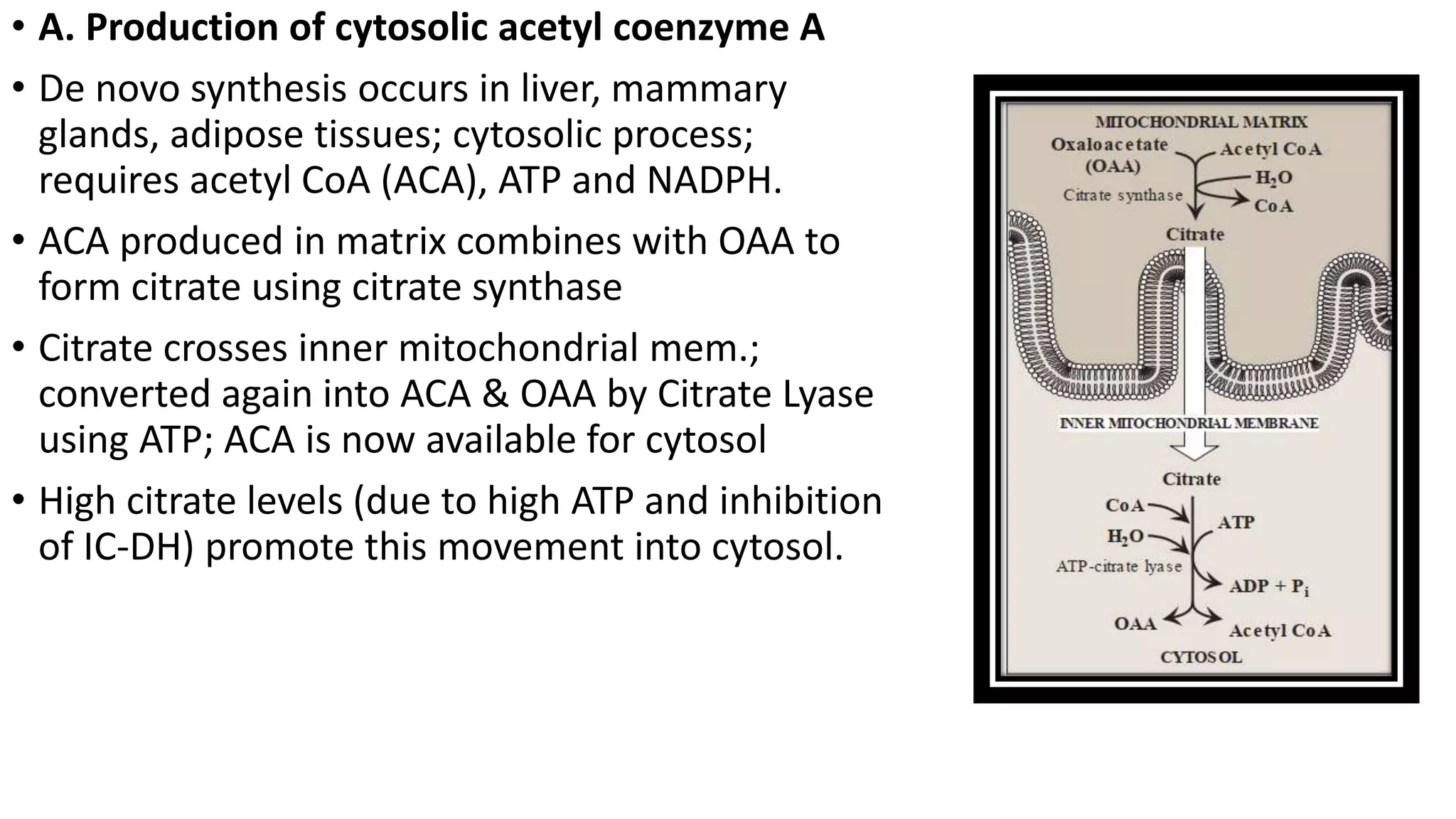 • A. Production of cytosolic acetyl coenzyme A

• De novo synthesis occurs in liver, mammary glands, adipose tissues; cytosolic process; requires acetyl CoA (ACA), ATP and NADPH.

• ACA produced in matrix combines with OAA to form citrate using citrate synthase

• Citrate crosses inner mitochondrial mem.; converted again into ACA & OAA by Citrate Lyase using ATP; ACA is now available for cytosol

• High citrate levels (due to high ATP and inhibition of IC-DH) promote this movement into cytosol.

MITOCHONDRIAL MATRIX
Oxaloacetate
(OAA)
Acetyl CoA
$H_2O$
Citrate synthase
CoA
Citrate
INNER MITOCHONDRIAL MEMBRANE
Citrate
CoA
$H_2O$
ATP
ATP-citrate lyase
ADP + $P_i$
OAA
Acetyl CoA
CYTOSOL